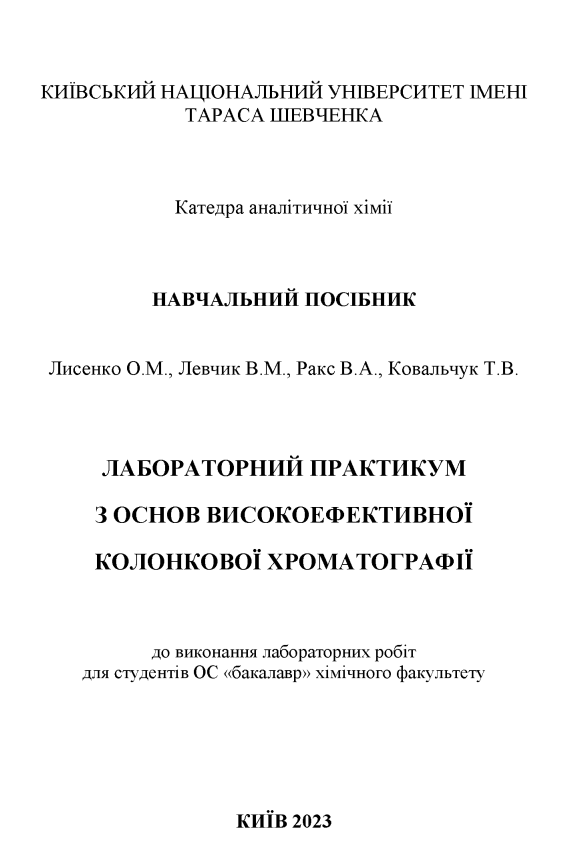 КИЇВСЬКИЙ НАЦІОНАЛЬНИЙ УНІВЕРСИТЕТ ІМЕНІ ТАРАСА ШЕВЧЕНКА

Катедра аналітичної хімії

НАВЧАЛЬНИЙ ПОСІБНИК

Лисенко О.М., Левчик В.М., Ракс В.А., Ковальчук Т.В.

ЛАБОРАТОРНИЙ ПРАКТИКУМ
З ОСНОВ ВИСОКОЕФЕКТИВНОЇ
КОЛОНКОВОЇ ХРОМАТОГРАФІЇ

до виконання лабораторних робіт
для студентів ОС «бакалавр» хімічного факультету

КИЇВ 2023